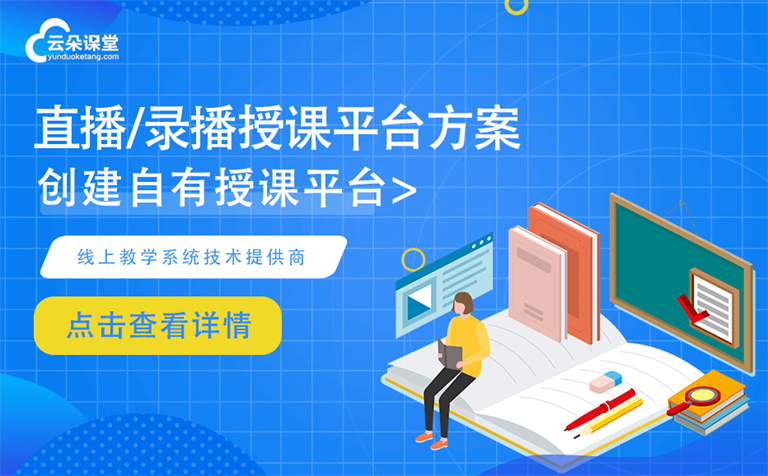 云朵课堂
yunduoketang.com

直播/录播授课平台方案
创建自有授课平台>

线上教学系统技术提供商

点击查看详情